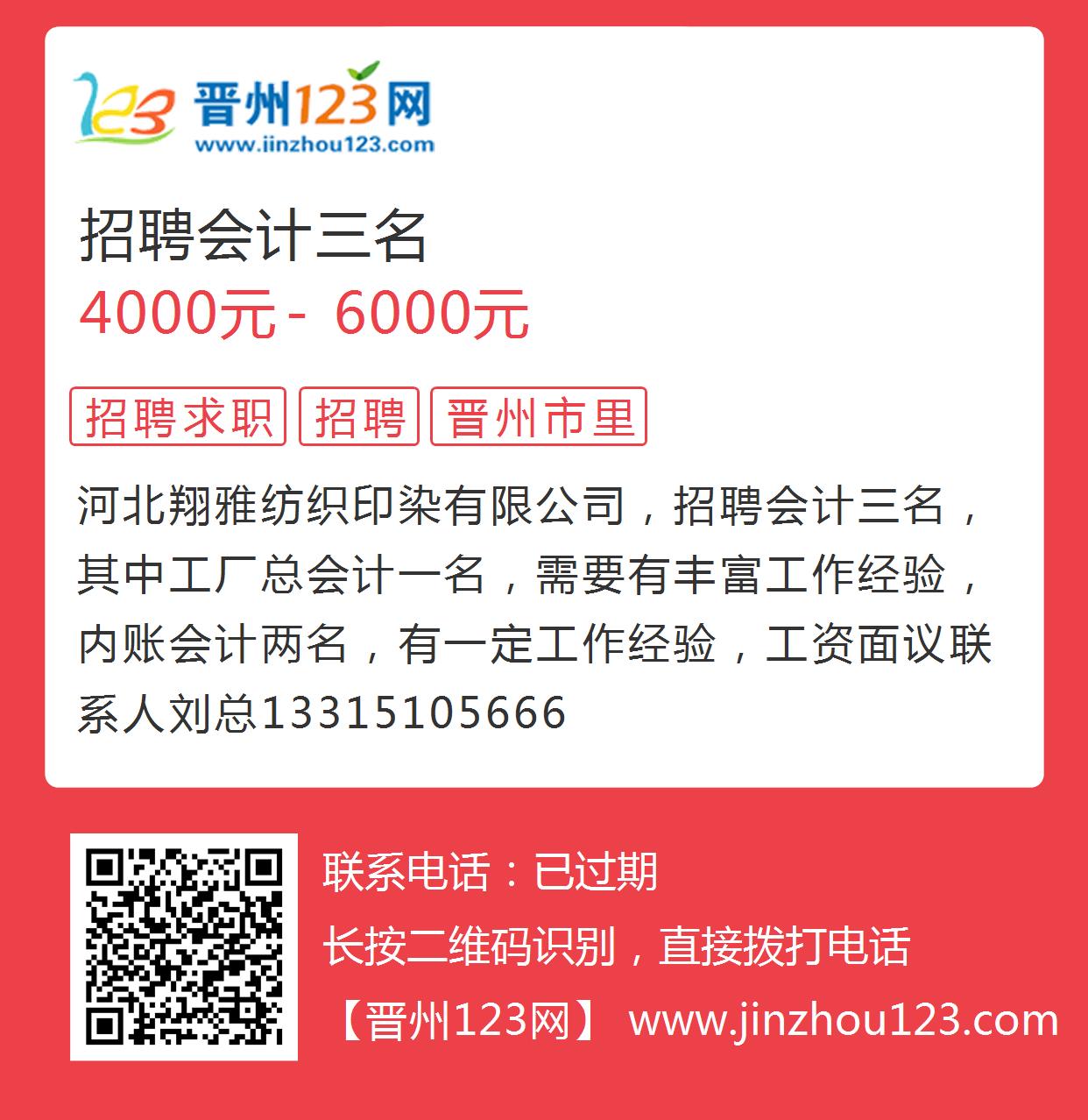 123 晋州123网
www.jinzhou123.com

招聘会计三名
4000元 - 6000元

招聘求职 招聘 晋州市里

河北翔雅纺织印染有限公司，招聘会计三名，其中工厂总会计一名，需要有丰富工作经验，内账会计两名，有一定工作经验，工资面议联系人刘总13315105666

联系电话：已过期
长按二维码识别，直接拨打电话
【晋州123网】 www.jinzhou123.com